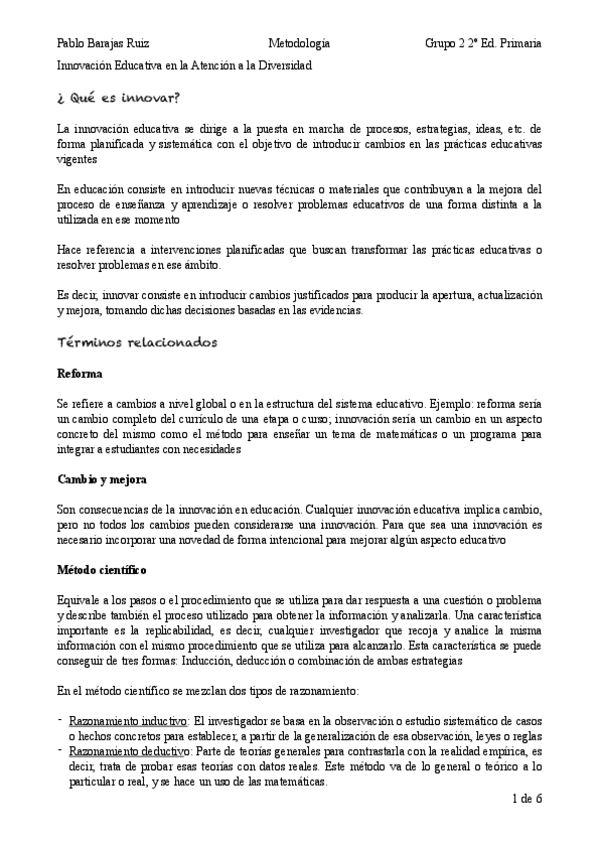 Pablo Barajas Ruiz Metodología Grupo 2 2º Ed. Primaria

Innovación Educativa en la Atención a la Diversidad

¿ Qué es innovar?

La innovación educativa se dirige a la puesta en marcha de procesos, estrategias, ideas, etc. de forma planificada y sistemática con el objetivo de introducir cambios en las prácticas educativas vigentes

En educación consiste en introducir nuevas técnicas o materiales que contribuyan a la mejora del proceso de enseñanza y aprendizaje o resolver problemas educativos de una forma distinta a la utilizada en ese momento

Hace referencia a intervenciones planificadas que buscan transformar las prácticas educativas o resolver problemas en ese ámbito.

Es decir, innovar consiste en introducir cambios justificados para producir la apertura, actualización y mejora, tomando dichas decisiones basadas en las evidencias.

Términos relacionados

Reforma

Se refiere a cambios a nivel global o en la estructura del sistema educativo. Ejemplo: reforma sería un cambio completo del currículo de una etapa o curso; innovación sería un cambio en un aspecto concreto del mismo como el método para enseñar un tema de matemáticas o un programa para integrar a estudiantes con necesidades

Cambio y mejora

Son consecuencias de la innovación en educación. Cualquier innovación educativa implica cambio, pero no todos los cambios pueden considerarse una innovación. Para que sea una innovación es necesario incorporar una novedad de forma intencional para mejorar algún aspecto educativo

Método científico

Equivale a los pasos o el procedimiento que se utiliza para dar respuesta a una cuestión o problema y describe también el proceso utilizado para obtener la información y analizarla. Una característica importante es la replicabilidad, es decir, cualquier investigador que recoja y analice la misma información con el mismo procedimiento que se utiliza para alcanzarlo. Esta característica se puede conseguir de tres formas: Inducción, deducción o combinación de ambas estrategias

En el método científico se mezclan dos tipos de razonamiento:

- Razonamiento inductivo: El investigador se basa en la observación o estudio sistemático de casos o hechos concretos para establecer, a partir de la generalización de esa observación, leyes o reglas
- Razonamiento deductivo: Parte de teorías generales para contrastarla con la realidad empírica, es decir, trata de probar esas teorías con datos reales. Este método va de lo general o teórico a lo particular o real, y se hace un uso de las matemáticas.

1 de 6